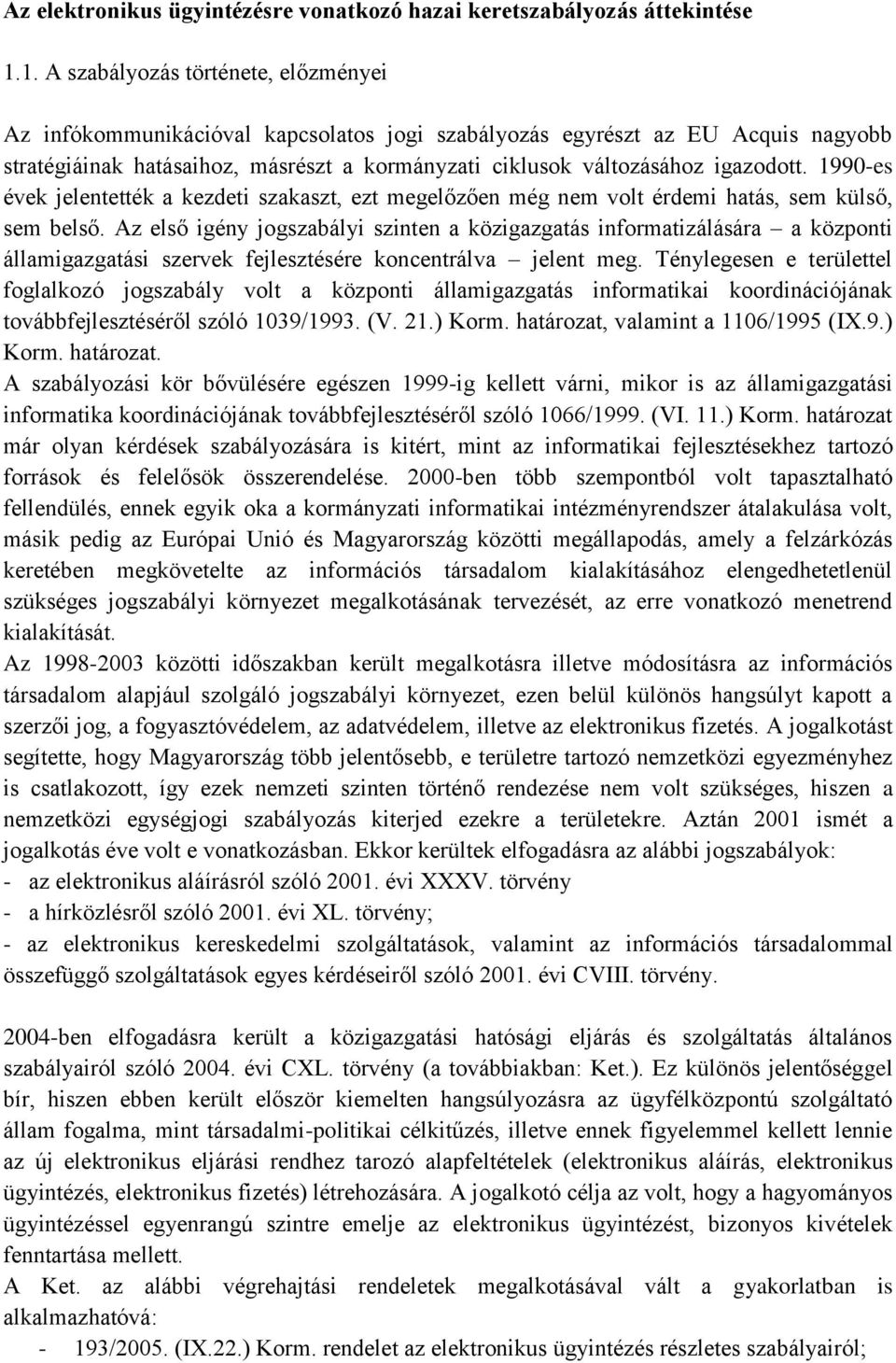 Az elektronikus ügyintézésre vonatkozó hazai keretszabályozás áttekintése

1.1. A szabályozás története, előzményei

Az infókommunikációval kapcsolatos jogi szabályozás egyrészt az EU Acquis nagyobb stratégiáinak hatásaihoz, másrészt a kormányzati ciklusok változásához igazodott. 1990-es évek jelentették a kezdeti szakaszt, ezt megelőzően még nem volt érdemi hatás, sem külső, sem belső. Az első igény jogszabályi szinten a közigazgatás informatizálására – a központi államigazgatási szervek fejlesztésére koncentrálva – jelent meg. Ténylegesen e területtel foglalkozó jogszabály volt a központi államigazgatás informatikai koordinációjának továbbfejlesztéséről szóló 1039/1993. (V. 21.) Korm. határozat, valamint a 1106/1995 (IX.9.) Korm. határozat.
A szabályozási kör bővülésére egészen 1999-ig kellett várni, mikor is az államigazgatási informatika koordinációjának továbbfejlesztéséről szóló 1066/1999. (VI. 11.) Korm. határozat már olyan kérdések szabályozására is kitért, mint az informatikai fejlesztésekhez tartozó források és felelősök összerendelése. 2000-ben több szempontból volt tapasztalható fellendülés, ennek egyik oka a kormányzati informatikai intézményrendszer átalakulása volt, másik pedig az Európai Unió és Magyarország közötti megállapodás, amely a felzárkózás keretében megkövetelte az információs társadalom kialakításához elengedhetetlenül szükséges jogszabályi környezet megalkotásának tervezését, az erre vonatkozó menetrend kialakítását.
Az 1998-2003 közötti időszakban került megalkotásra illetve módosításra az információs társadalom alapjául szolgáló jogszabályi környezet, ezen belül különös hangsúlyt kapott a szerzői jog, a fogyasztóvédelem, az adatvédelem, illetve az elektronikus fizetés. A jogalkotást segítette, hogy Magyarország több jelentősebb, e területre tartozó nemzetközi egyezményhez is csatlakozott, így ezek nemzeti szinten történő rendezése nem volt szükséges, hiszen a nemzetközi egységjogi szabályozás kiterjed ezekre a területekre. Aztán 2001 ismét a jogalkotás éve volt e vonatkozásban. Ekkor kerültek elfogadásra az alábbi jogszabályok:
- az elektronikus aláírásról szóló 2001. évi XXXV. törvény
- a hírközlésről szóló 2001. évi XL. törvény;
- az elektronikus kereskedelmi szolgáltatások, valamint az információs társadalommal összefüggő szolgáltatások egyes kérdéseiről szóló 2001. évi CVIII. törvény.

2004-ben elfogadásra került a közigazgatási hatósági eljárás és szolgáltatás általános szabályairól szóló 2004. évi CXL. törvény (a továbbiakban: Ket.). Ez különös jelentőséggel bír, hiszen ebben került először kiemelten hangsúlyozásra az ügyfélközpontú szolgáltató állam fogalma, mint társadalmi-politikai célkitűzés, illetve ennek figyelemmel kellett lennie az új elektronikus eljárási rendhez tarozó alapfeltételek (elektronikus aláírás, elektronikus ügyintézés, elektronikus fizetés) létrehozására. A jogalkotó célja az volt, hogy a hagyományos ügyintézéssel egyenrangú szintre emelje az elektronikus ügyintézést, bizonyos kivételek fenntartása mellett.
A Ket. az alábbi végrehajtási rendeletek megalkotásával vált a gyakorlatban is alkalmazhatóvá:
- 193/2005. (IX.22.) Korm. rendelet az elektronikus ügyintézés részletes szabályairól;